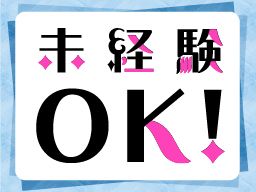 未経験
OK!